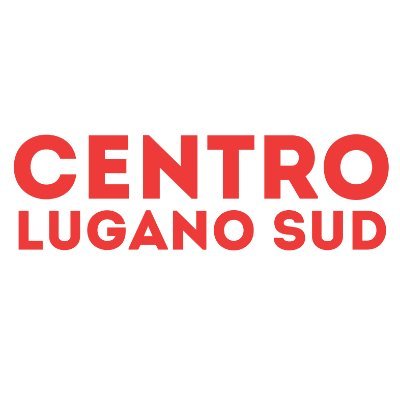 CENTRO
LUGANO SUD